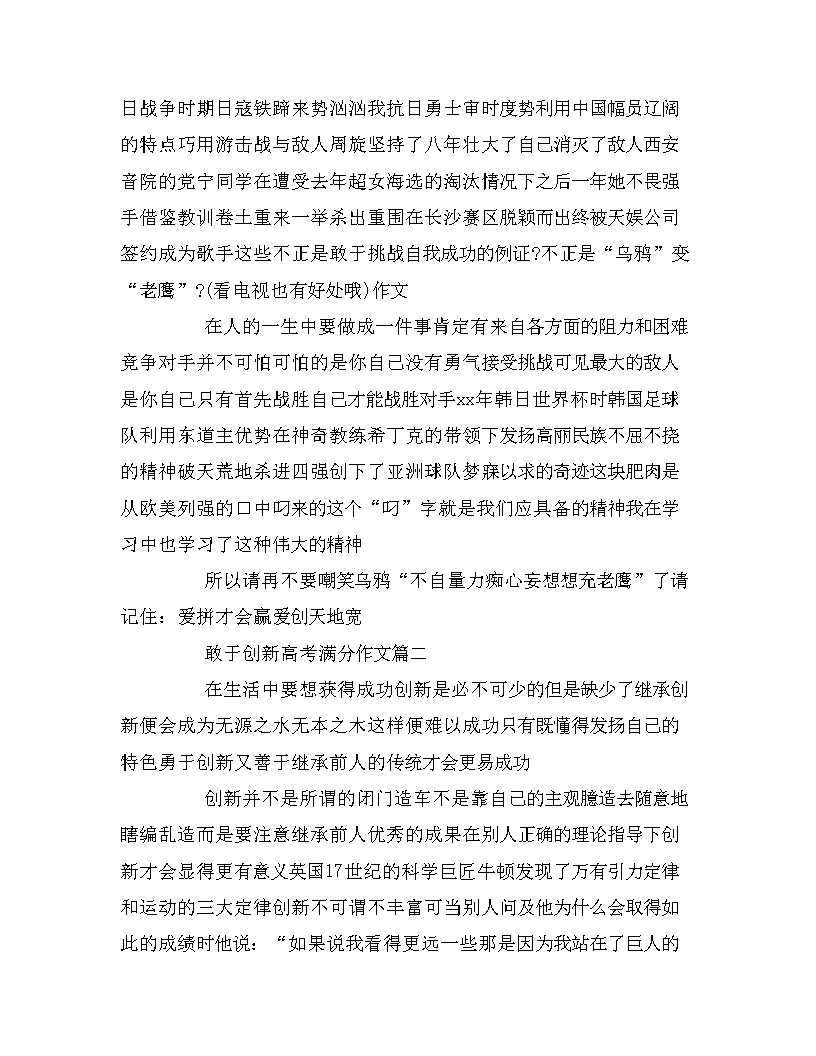 日战争时期日寇铁蹄来势汹汹我抗日勇士审时度势利用中国幅员辽阔的特点巧用游击战与敌人周旋坚持了八年壮大了自己消灭了敌人西安音院的党宁同学在遭受去年超女海选的淘汰情况下之后一年她不畏强手借鉴教训卷土重来一举杀出重围在长沙赛区脱颖而出终被天娱公司签约成为歌手这些不正是敢于挑战自我成功的例证?不正是“乌鸦”变“老鹰”?(看电视也有好处哦)作文

在人的一生中要做成一件事肯定有来自各方面的阻力和困难竞争对手并不可怕可怕的是你自己没有勇气接受挑战可见最大的敌人是你自己只有首先战胜自己才能战胜对手xx年韩日世界杯时韩国足球队利用东道主优势在神奇教练希丁克的带领下发扬高丽民族不屈不挠的精神破天荒地杀进四强创下了亚洲球队梦寐以求的奇迹这块肥肉是从欧美列强的口中叼来的这个“叼”字就是我们应具备的精神我在学习中也学习了这种伟大的精神

所以请再不要嘲笑乌鸦“不自量力痴心妄想想充老鹰”了请记住：爱拼才会赢爱创天地宽

敢于创新高考满分作文篇二

在生活中要想获得成功创新是必不可少的但是缺少了继承创新便会成为无源之水无本之木这样便难以成功只有既懂得发扬自己的特色勇于创新又善于继承前人的传统才会更易成功

创新并不是所谓的闭门造车不是靠自己的主观臆造去随意地瞎编乱造而是要注意继承前人优秀的成果在别人正确的理论指导下创新才会显得更有意义英国17世纪的科学巨匠牛顿发现了万有引力定律和运动的三大定律创新不可谓不丰富可当别人问及他为什么会取得如此的成绩时他说：“如果说我看得更远一些那是因为我站在了巨人的